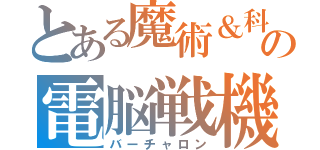 とある魔術＆科の
電脳戦機
バーチャロン